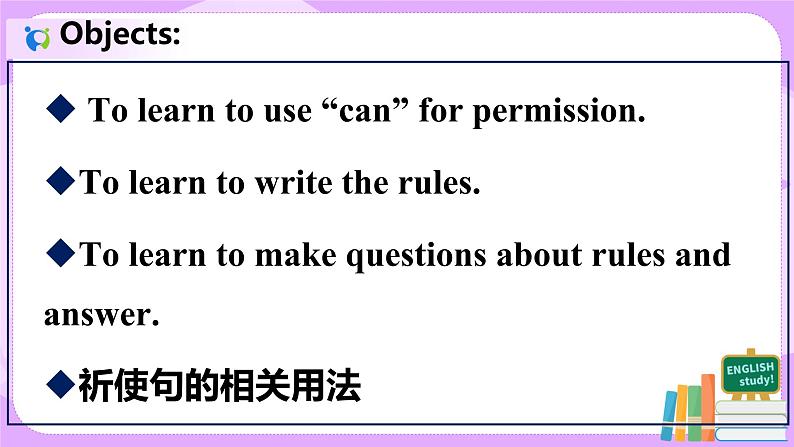 Objects:

◆ To learn to use “can” for permission.

◆To learn to write the rules.

◆To learn to make questions about rules and answer.

◆祈使句的相关用法

ENGLISH study!